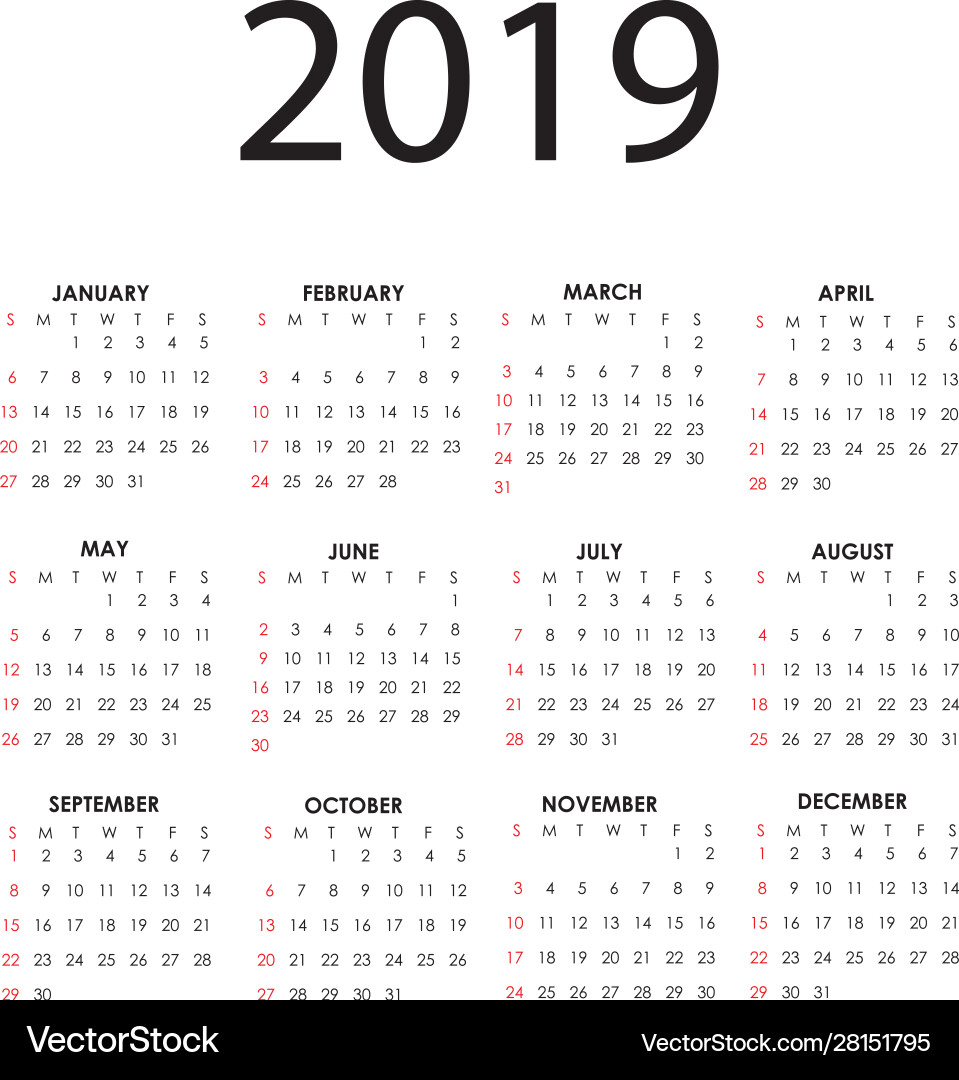 2019

JANUARY

| S | M | T | W | T | F | S |
|---|---|---|---|---|---|---|
| | | 1 | 2 | 3 | 4 | 5 |
| 6 | 7 | 8 | 9 | 10 | 11 | 12 |
| 13 | 14 | 15 | 16 | 17 | 18 | 19 |
| 20 | 21 | 22 | 23 | 24 | 25 | 26 |
| 27 | 28 | 29 | 30 | 31 | | |

FEBRUARY

| S | M | T | W | T | F | S |
|---|---|---|---|---|---|---|
| | | | | | 1 | 2 |
| 3 | 4 | 5 | 6 | 7 | 8 | 9 |
| 10 | 11 | 12 | 13 | 14 | 15 | 16 |
| 17 | 18 | 19 | 20 | 21 | 22 | 23 |
| 24 | 25 | 26 | 27 | 28 | | |

MARCH

| S | M | T | W | T | F | S |
|---|---|---|---|---|---|---|
| | | | | | 1 | 2 |
| 3 | 4 | 5 | 6 | 7 | 8 | 9 |
| 10 | 11 | 12 | 13 | 14 | 15 | 16 |
| 17 | 18 | 19 | 20 | 21 | 22 | 23 |
| 24 | 25 | 26 | 27 | 28 | 29 | 30 |
| 31 | | | | | | |

APRIL

| S | M | T | W | T | F | S |
|---|---|---|---|---|---|---|
| | 1 | 2 | 3 | 4 | 5 | 6 |
| 7 | 8 | 9 | 10 | 11 | 12 | 13 |
| 14 | 15 | 16 | 17 | 18 | 19 | 20 |
| 21 | 22 | 23 | 24 | 25 | 26 | 27 |
| 28 | 29 | 30 | | | | |

MAY

| S | M | T | W | T | F | S |
|---|---|---|---|---|---|---|
| | | | 1 | 2 | 3 | 4 |
| 5 | 6 | 7 | 8 | 9 | 10 | 11 |
| 12 | 13 | 14 | 15 | 16 | 17 | 18 |
| 19 | 20 | 21 | 22 | 23 | 24 | 25 |
| 26 | 27 | 28 | 29 | 30 | 31 | |

JUNE

| S | M | T | W | T | F | S |
|---|---|---|---|---|---|---|
| | | | | | | 1 |
| 2 | 3 | 4 | 5 | 6 | 7 | 8 |
| 9 | 10 | 11 | 12 | 13 | 14 | 15 |
| 16 | 17 | 18 | 19 | 20 | 21 | 22 |
| 23 | 24 | 25 | 26 | 27 | 28 | 29 |
| 30 | | | | | | |

JULY

| S | M | T | W | T | F | S |
|---|---|---|---|---|---|---|
| | 1 | 2 | 3 | 4 | 5 | 6 |
| 7 | 8 | 9 | 10 | 11 | 12 | 13 |
| 14 | 15 | 16 | 17 | 18 | 19 | 20 |
| 21 | 22 | 23 | 24 | 25 | 26 | 27 |
| 28 | 29 | 30 | 31 | | | |

AUGUST

| S | M | T | W | T | F | S |
|---|---|---|---|---|---|---|
| | | | | 1 | 2 | 3 |
| 4 | 5 | 6 | 7 | 8 | 9 | 10 |
| 11 | 12 | 13 | 14 | 15 | 16 | 17 |
| 18 | 19 | 20 | 21 | 22 | 23 | 24 |
| 25 | 26 | 27 | 28 | 29 | 30 | 31 |

SEPTEMBER

| S | M | T | W | T | F | S |
|---|---|---|---|---|---|---|
| 1 | 2 | 3 | 4 | 5 | 6 | 7 |
| 8 | 9 | 10 | 11 | 12 | 13 | 14 |
| 15 | 16 | 17 | 18 | 19 | 20 | 21 |
| 22 | 23 | 24 | 25 | 26 | 27 | 28 |
| 29 | 30 | | | | | |

OCTOBER

| S | M | T | W | T | F | S |
|---|---|---|---|---|---|---|
| | | 1 | 2 | 3 | 4 | 5 |
| 6 | 7 | 8 | 9 | 10 | 11 | 12 |
| 13 | 14 | 15 | 16 | 17 | 18 | 19 |
| 20 | 21 | 22 | 23 | 24 | 25 | 26 |
| 27 | 28 | 29 | 30 | 31 | | |

NOVEMBER

| S | M | T | W | T | F | S |
|---|---|---|---|---|---|---|
| | | | | | 1 | 2 |
| 3 | 4 | 5 | 6 | 7 | 8 | 9 |
| 10 | 11 | 12 | 13 | 14 | 15 | 16 |
| 17 | 18 | 19 | 20 | 21 | 22 | 23 |
| 24 | 25 | 26 | 27 | 28 | 29 | 30 |

DECEMBER

| S | M | T | W | T | F | S |
|---|---|---|---|---|---|---|
| 1 | 2 | 3 | 4 | 5 | 6 | 7 |
| 8 | 9 | 10 | 11 | 12 | 13 | 14 |
| 15 | 16 | 17 | 18 | 19 | 20 | 21 |
| 22 | 23 | 24 | 25 | 26 | 27 | 28 |
| 29 | 30 | 31 | | | | |

VectorStock

VectorStock.com/28151795